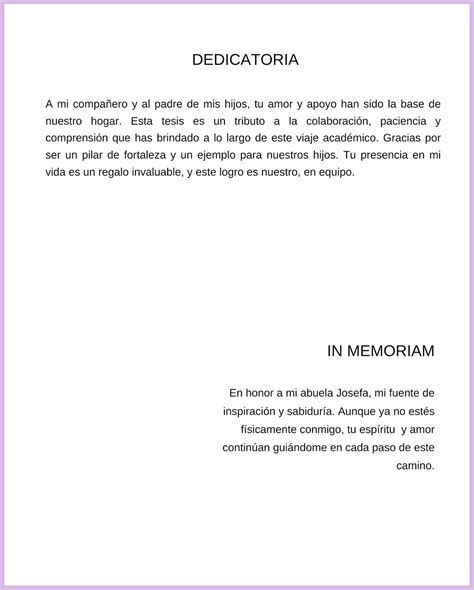 DEDICATORIA

A mi compañero y al padre de mis hijos, tu amor y apoyo han sido la base de nuestro hogar. Esta tesis es un tributo a la colaboración, paciencia y comprensión que has brindado a lo largo de este viaje académico. Gracias por ser un pilar de fortaleza y un ejemplo para nuestros hijos. Tu presencia en mi vida es un regalo invaluable, y este logro es nuestro, en equipo.

IN MEMORIAM

En honor a mi abuela Josefa, mi fuente de inspiración y sabiduría. Aunque ya no estés físicamente conmigo, tu espíritu y amor continúan guiándome en cada paso de este camino.